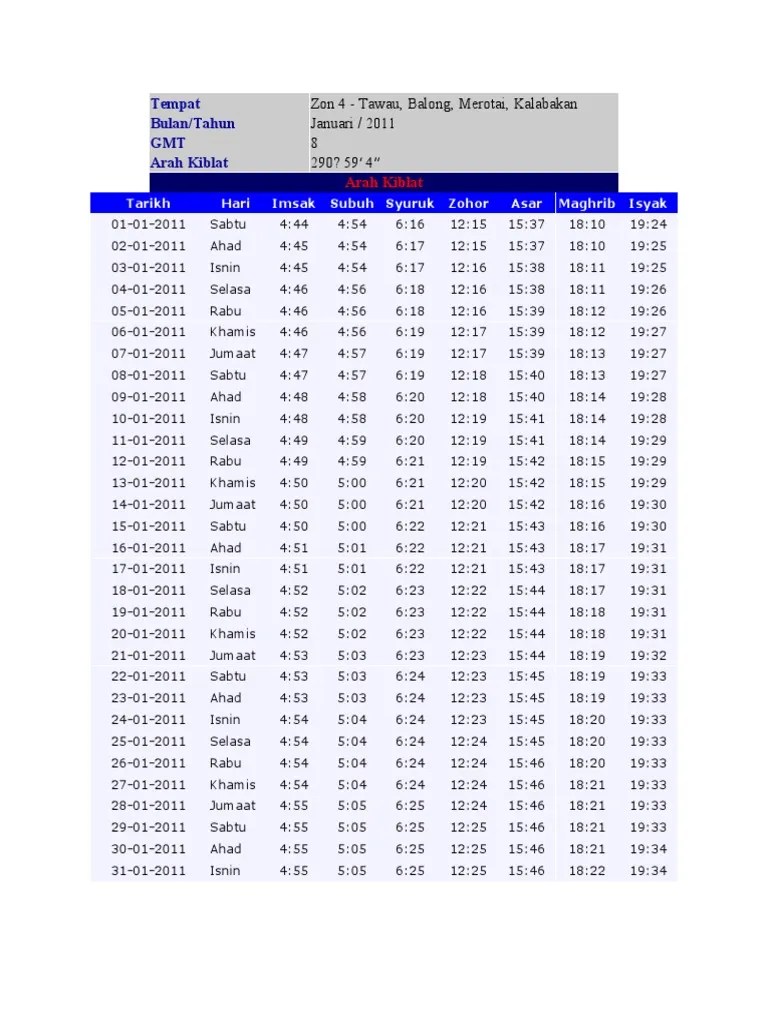 | Tempat | Zon 4 - Tawau, Balong, Merotai, Kalabakan |
|---|---|
| Bulan/Tahun | Januari / 2011 |
| GMT | 8 |
| Arah Kiblat | 290? 59' 4" |

Arah Kiblat

| Tarikh | Hari | Imsak | Subuh | Syuruk | Zohor | Asar | Maghrib | Isyak |
|---|---|---|---|---|---|---|---|---|
| 01-01-2011 | Sabtu | 4:44 | 4:54 | 6:16 | 12:15 | 15:37 | 18:10 | 19:24 |
| 02-01-2011 | Ahad | 4:45 | 4:54 | 6:17 | 12:15 | 15:37 | 18:10 | 19:25 |
| 03-01-2011 | Isnin | 4:45 | 4:54 | 6:17 | 12:16 | 15:38 | 18:11 | 19:25 |
| 04-01-2011 | Selasa | 4:46 | 4:56 | 6:18 | 12:16 | 15:38 | 18:11 | 19:26 |
| 05-01-2011 | Rabu | 4:46 | 4:56 | 6:18 | 12:16 | 15:39 | 18:12 | 19:26 |
| 06-01-2011 | Khamis | 4:46 | 4:56 | 6:19 | 12:17 | 15:39 | 18:12 | 19:27 |
| 07-01-2011 | Jumaat | 4:47 | 4:57 | 6:19 | 12:17 | 15:39 | 18:13 | 19:27 |
| 08-01-2011 | Sabtu | 4:47 | 4:57 | 6:19 | 12:18 | 15:40 | 18:13 | 19:27 |
| 09-01-2011 | Ahad | 4:48 | 4:58 | 6:20 | 12:18 | 15:40 | 18:14 | 19:28 |
| 10-01-2011 | Isnin | 4:48 | 4:58 | 6:20 | 12:19 | 15:41 | 18:14 | 19:28 |
| 11-01-2011 | Selasa | 4:49 | 4:59 | 6:20 | 12:19 | 15:41 | 18:14 | 19:29 |
| 12-01-2011 | Rabu | 4:49 | 4:59 | 6:21 | 12:19 | 15:42 | 18:15 | 19:29 |
| 13-01-2011 | Khamis | 4:50 | 5:00 | 6:21 | 12:20 | 15:42 | 18:15 | 19:29 |
| 14-01-2011 | Jumaat | 4:50 | 5:00 | 6:21 | 12:20 | 15:42 | 18:16 | 19:30 |
| 15-01-2011 | Sabtu | 4:50 | 5:00 | 6:22 | 12:21 | 15:43 | 18:16 | 19:30 |
| 16-01-2011 | Ahad | 4:51 | 5:01 | 6:22 | 12:21 | 15:43 | 18:17 | 19:31 |
| 17-01-2011 | Isnin | 4:51 | 5:01 | 6:22 | 12:21 | 15:43 | 18:17 | 19:31 |
| 18-01-2011 | Selasa | 4:52 | 5:02 | 6:23 | 12:22 | 15:44 | 18:17 | 19:31 |
| 19-01-2011 | Rabu | 4:52 | 5:02 | 6:23 | 12:22 | 15:44 | 18:18 | 19:31 |
| 20-01-2011 | Khamis | 4:52 | 5:02 | 6:23 | 12:22 | 15:44 | 18:18 | 19:31 |
| 21-01-2011 | Jumaat | 4:53 | 5:03 | 6:23 | 12:23 | 15:44 | 18:19 | 19:32 |
| 22-01-2011 | Sabtu | 4:53 | 5:03 | 6:24 | 12:23 | 15:45 | 18:19 | 19:33 |
| 23-01-2011 | Ahad | 4:53 | 5:03 | 6:24 | 12:23 | 15:45 | 18:19 | 19:33 |
| 24-01-2011 | Isnin | 4:54 | 5:04 | 6:24 | 12:23 | 15:45 | 18:20 | 19:33 |
| 25-01-2011 | Selasa | 4:54 | 5:04 | 6:24 | 12:24 | 15:45 | 18:20 | 19:33 |
| 26-01-2011 | Rabu | 4:54 | 5:04 | 6:24 | 12:24 | 15:46 | 18:20 | 19:33 |
| 27-01-2011 | Khamis | 4:54 | 5:04 | 6:24 | 12:24 | 15:46 | 18:21 | 19:33 |
| 28-01-2011 | Jumaat | 4:55 | 5:05 | 6:25 | 12:24 | 15:46 | 18:21 | 19:33 |
| 29-01-2011 | Sabtu | 4:55 | 5:05 | 6:25 | 12:25 | 15:46 | 18:21 | 19:33 |
| 30-01-2011 | Ahad | 4:55 | 5:05 | 6:25 | 12:25 | 15:46 | 18:21 | 19:34 |
| 31-01-2011 | Isnin | 4:55 | 5:05 | 6:25 | 12:25 | 15:46 | 18:22 | 19:34 |